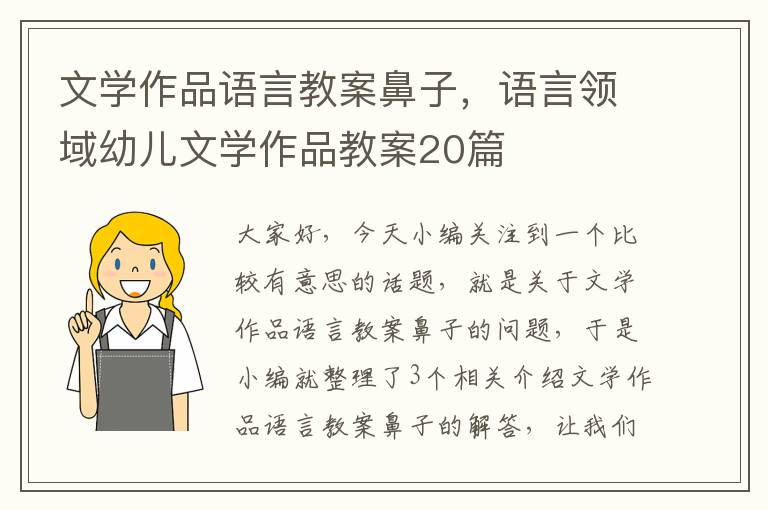 文学作品语言教案鼻子，语言领域幼儿文学作品教案20篇

大家好，今天小编关注到一个比较有意思的话题，就是关于文学作品语言教案鼻子的问题，于是小编就整理了3个相关介绍文学作品语言教案鼻子的解答，让我们